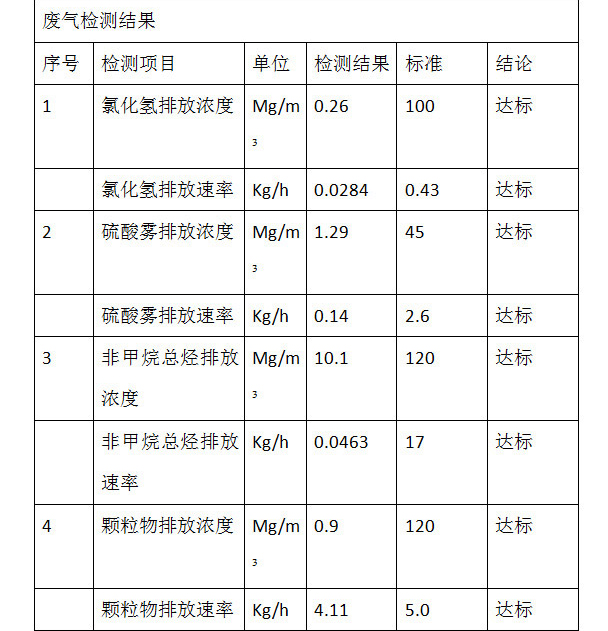 废气检测结果

| 序号 | 检测项目 | 单位 | 检测结果 | 标准 | 结论 |
|---|---|---|---|---|---|
| 1 | 氯化氢排放浓度 | $Mg/m^3$ | 0.26 | 100 | 达标 |
|  | 氯化氢排放速率 | Kg/h | 0.0284 | 0.43 | 达标 |
| 2 | 硫酸雾排放浓度 | $Mg/m^3$ | 1.29 | 45 | 达标 |
|  | 硫酸雾排放速率 | Kg/h | 0.14 | 2.6 | 达标 |
| 3 | 非甲烷总烃排放浓度 | $Mg/m^3$ | 10.1 | 120 | 达标 |
|  | 非甲烷总烃排放速率 | Kg/h | 0.0463 | 17 | 达标 |
| 4 | 颗粒物排放浓度 | $Mg/m^3$ | 0.9 | 120 | 达标 |
|  | 颗粒物排放速率 | Kg/h | 4.11 | 5.0 | 达标 |